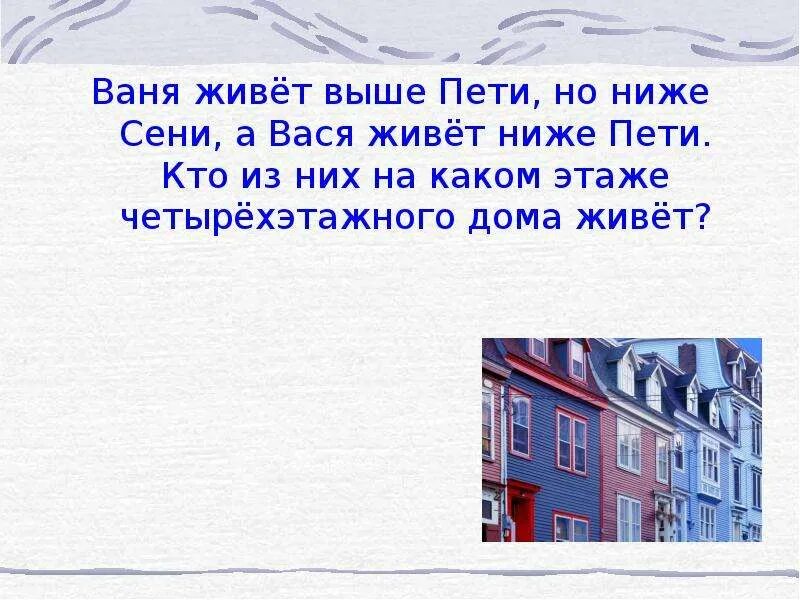 Ваня живёт выше Пети, но ниже Сени, а Вася живёт ниже Пети. Кто из них на каком этаже четырёхэтажного дома живёт?